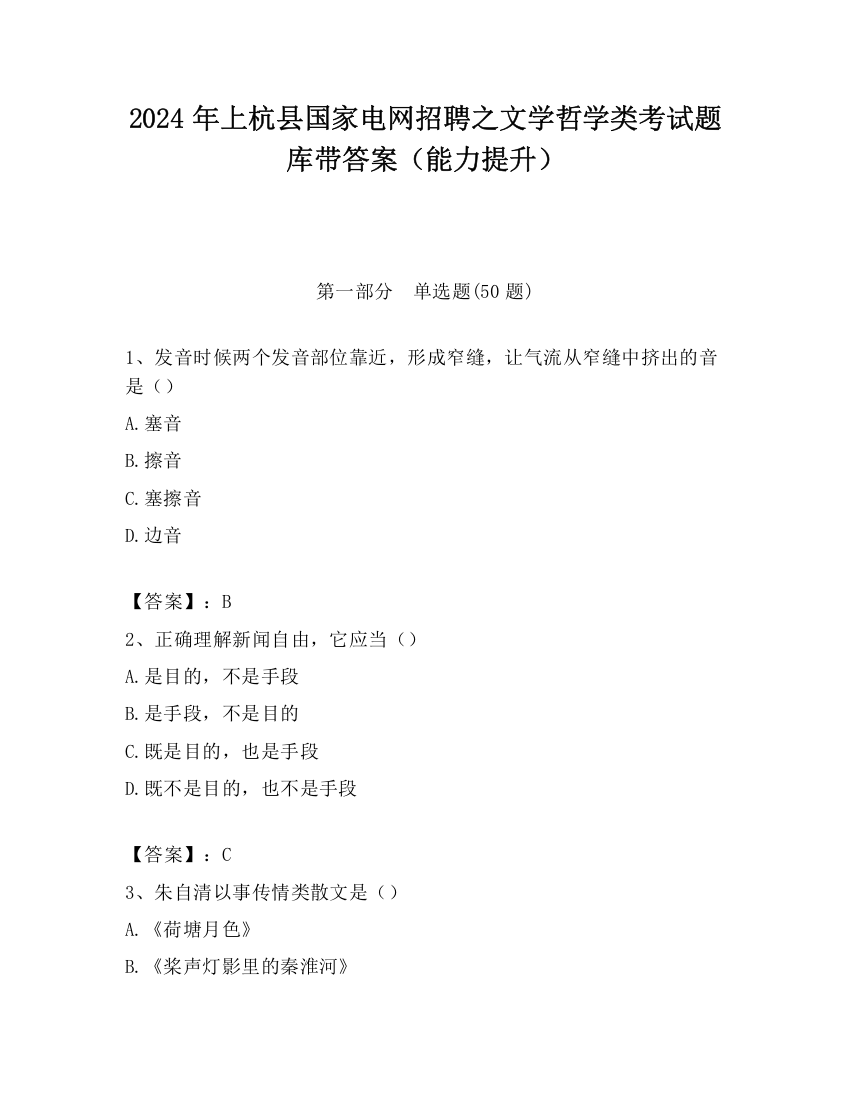 2024 年上杭县国家电网招聘之文学哲学类考试题库带答案（能力提升）

第一部分　单选题(50 题)

1、发音时候两个发音部位靠近，形成窄缝，让气流从窄缝中挤出的音是（）

A.塞音

B.擦音

C.塞擦音

D.边音

【答案】：B

2、正确理解新闻自由，它应当（）

A.是目的，不是手段

B.是手段，不是目的

C.既是目的，也是手段

D.既不是目的，也不是手段

【答案】：C

3、朱自清以事传情类散文是（）

A.《荷塘月色》

B.《桨声灯影里的秦淮河》